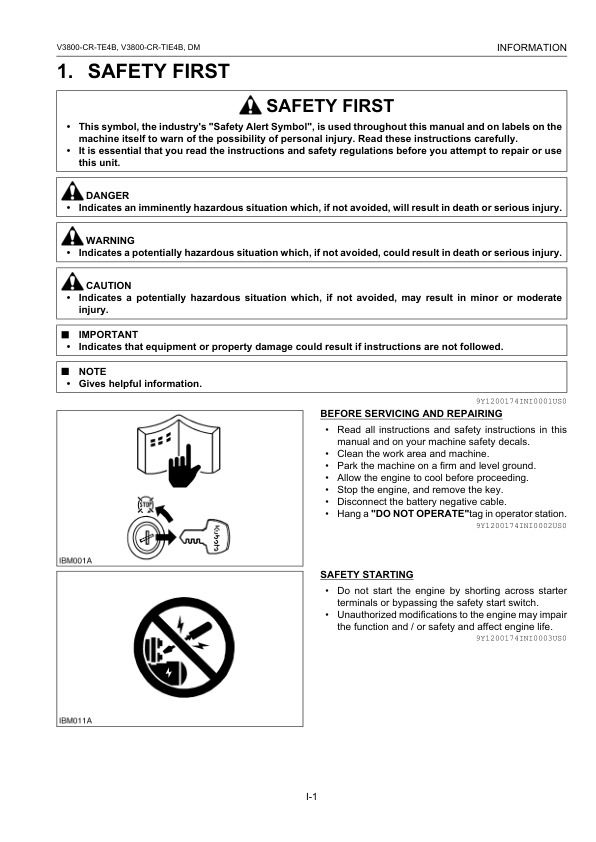 V3800-CR-TE4B, V3800-CR-TIE4B, DM

INFORMATION

1. SAFETY FIRST

SAFETY FIRST

• This symbol, the industry's "Safety Alert Symbol", is used throughout this manual and on labels on the machine itself to warn of the possibility of personal injury. Read these instructions carefully.
• It is essential that you read the instructions and safety regulations before you attempt to repair or use this unit.

DANGER
• Indicates an imminently hazardous situation which, if not avoided, will result in death or serious injury.

WARNING
• Indicates a potentially hazardous situation which, if not avoided, could result in death or serious injury.

CAUTION
• Indicates a potentially hazardous situation which, if not avoided, may result in minor or moderate injury.

■ IMPORTANT
• Indicates that equipment or property damage could result if instructions are not followed.

■ NOTE
• Gives helpful information.

9Y1200174INI0001US0

STOP

IBM001A

BEFORE SERVICING AND REPAIRING

• Read all instructions and safety instructions in this manual and on your machine safety decals.
• Clean the work area and machine.
• Park the machine on a firm and level ground.
• Allow the engine to cool before proceeding.
• Stop the engine, and remove the key.
• Disconnect the battery negative cable.
• Hang a "DO NOT OPERATE"tag in operator station.

9Y1200174INI0002US0

IBM011A

SAFETY STARTING

• Do not start the engine by shorting across starter terminals or bypassing the safety start switch.
• Unauthorized modifications to the engine may impair the function and / or safety and affect engine life.

9Y1200174INI0003US0

I-1